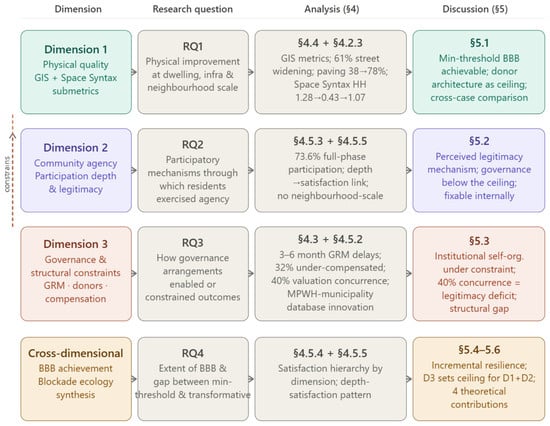 | Dimension | Research question | Analysis (§4) | Discussion (§5) |
|---|---|---|---|
| **Dimension 1** Physical quality GIS + Space Syntax submetrics | **RQ1** Physical improvement at dwelling, infra & neighbourhood scale | **§4.4 + §4.2.3** GIS metrics; 61% street widening; paving 38→78%; Space Syntax HH 1.28→0.43→1.07 | **§5.1** Min-threshold BBB achievable; donor architecture as ceiling; cross-case comparison |
| **Dimension 2** Community agency Participation depth & legitimacy | **RQ2** Participatory mechanisms through which residents exercised agency | **§4.5.3 + §4.5.5** 73.6% full-phase participation; depth →satisfaction link; no neighbourhood-scale | **§5.2** Perceived legitimacy mechanism; governance below the ceiling; fixable internally |
| **Dimension 3** Governance & structural constraints GRM · donors · compensation | **RQ3** How governance arrangements enabled or constrained outcomes | **§4.3 + §4.5.2** 3–6 month GRM delays; 32% under-compensated; 40% valuation concurrence; MPWH-municipality database innovation | **§5.3** Institutional self-org. under constraint; 40% concurrence = legitimacy deficit; structural gap |
| **Cross-dimensional** BBB achievement Blockade ecology synthesis | **RQ4** Extent of BBB & gap between min-threshold & transformative | **§4.5.4 + §4.5.5** Satisfaction hierarchy by dimension; depth-satisfaction pattern | **§5.4–5.6** Incremental resilience; D3 sets ceiling for D1+D2; 4 theoretical contributions |

constrains